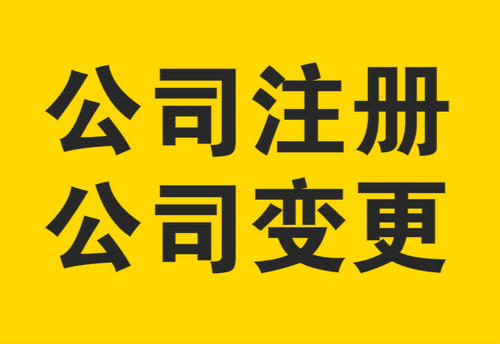 公司注册
公司变更